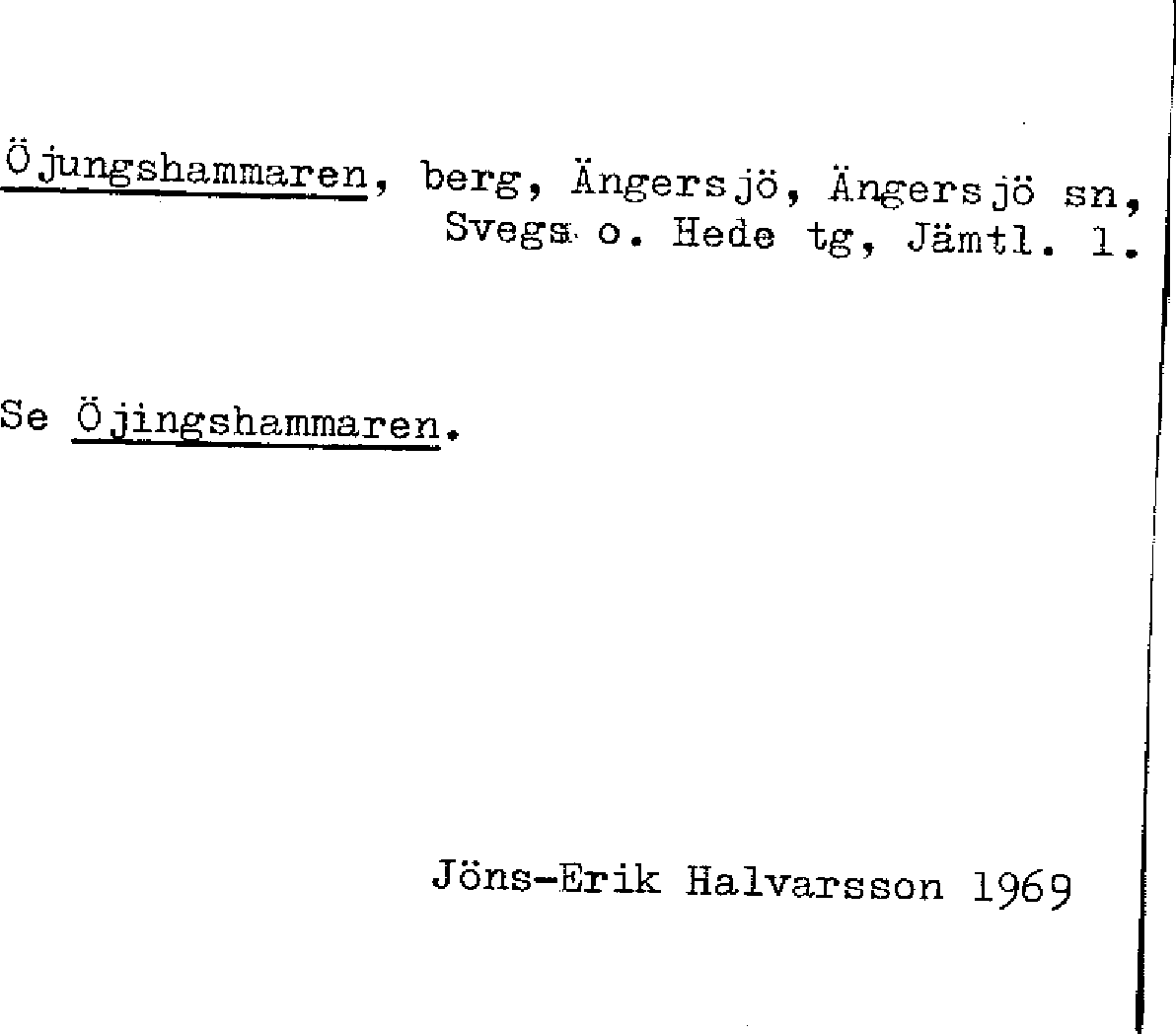 Öjungshammaren, berg, Ängersjö, Ängersjö sn, Svegs o. Hede tg, Jämtl. l.

Se Öjingshammaren.

Jöns-Erik Halvarsson 1969